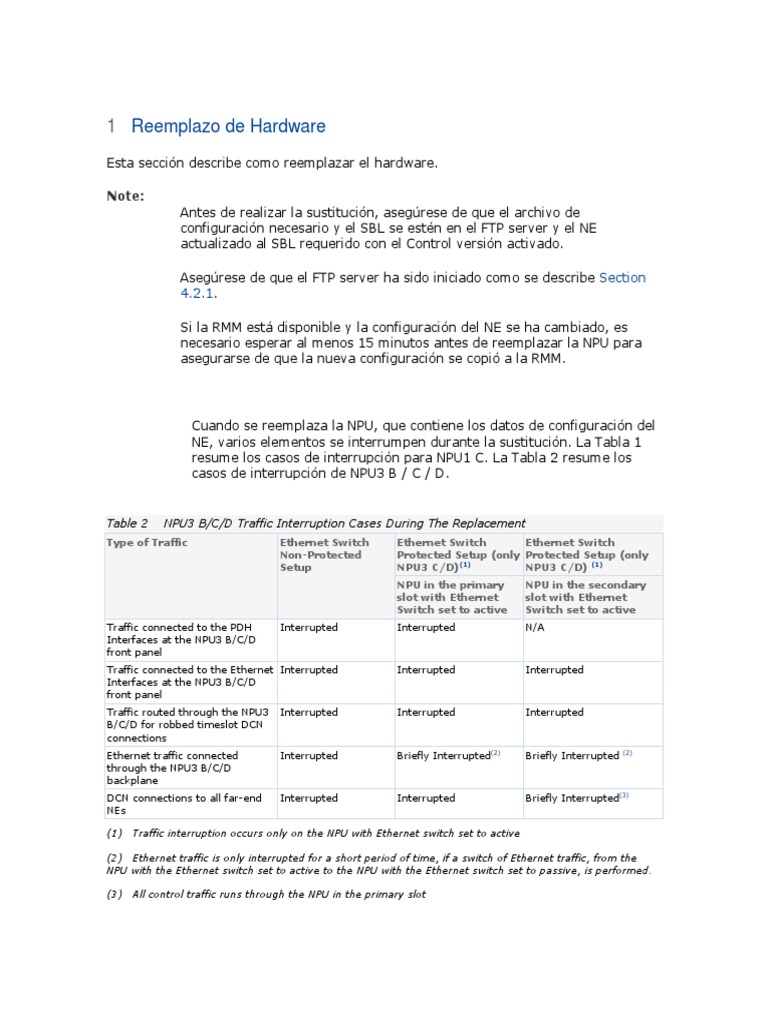 1 Reemplazo de Hardware

Esta sección describe como reemplazar el hardware.

Note:

Antes de realizar la sustitución, asegúrese de que el archivo de configuración necesario y el SBL se estén en el FTP server y el NE actualizado al SBL requerido con el Control versión activado.

Asegúrese de que el FTP server ha sido iniciado como se describe Section 4.2.1.

Si la RMM está disponible y la configuración del NE se ha cambiado, es necesario esperar al menos 15 minutos antes de reemplazar la NPU para asegurarse de que la nueva configuración se copió a la RMM.

Cuando se reemplaza la NPU, que contiene los datos de configuración del NE, varios elementos se interrumpen durante la sustitución. La Tabla 1 resume los casos de interrupción para NPU1 C. La Tabla 2 resume los casos de interrupción de NPU3 B / C / D.

Table 2 NPU3 B/C/D Traffic Interruption Cases During The Replacement

| Type of Traffic | Ethernet Switch Non-Protected Setup | Ethernet Switch Protected Setup (only NPU3 C/D)$^{(1)}$ | Ethernet Switch Protected Setup (only NPU3 C/D) $^{(1)}$ |
|---|---|---|---|
| | | NPU in the primary slot with Ethernet Switch set to active | NPU in the secondary slot with Ethernet Switch set to active |
| Traffic connected to the PDH Interfaces at the NPU3 B/C/D front panel | Interrupted | Interrupted | N/A |
| Traffic connected to the Ethernet Interfaces at the NPU3 B/C/D front panel | Interrupted | Interrupted | Interrupted |
| Traffic routed through the NPU3 B/C/D for robbed timeslot DCN connections | Interrupted | Interrupted | Interrupted |
| Ethernet traffic connected through the NPU3 B/C/D backplane | Interrupted | Briefly Interrupted$^{(2)}$ | Briefly Interrupted $^{(2)}$ |
| DCN connections to all far-end NEs | Interrupted | Interrupted | Briefly Interrupted$^{(3)}$ |

(1) Traffic interruption occurs only on the NPU with Ethernet switch set to active

(2) Ethernet traffic is only interrupted for a short period of time, if a switch of Ethernet traffic, from the NPU with the Ethernet switch set to active to the NPU with the Ethernet switch set to passive, is performed.

(3) All control traffic runs through the NPU in the primary slot